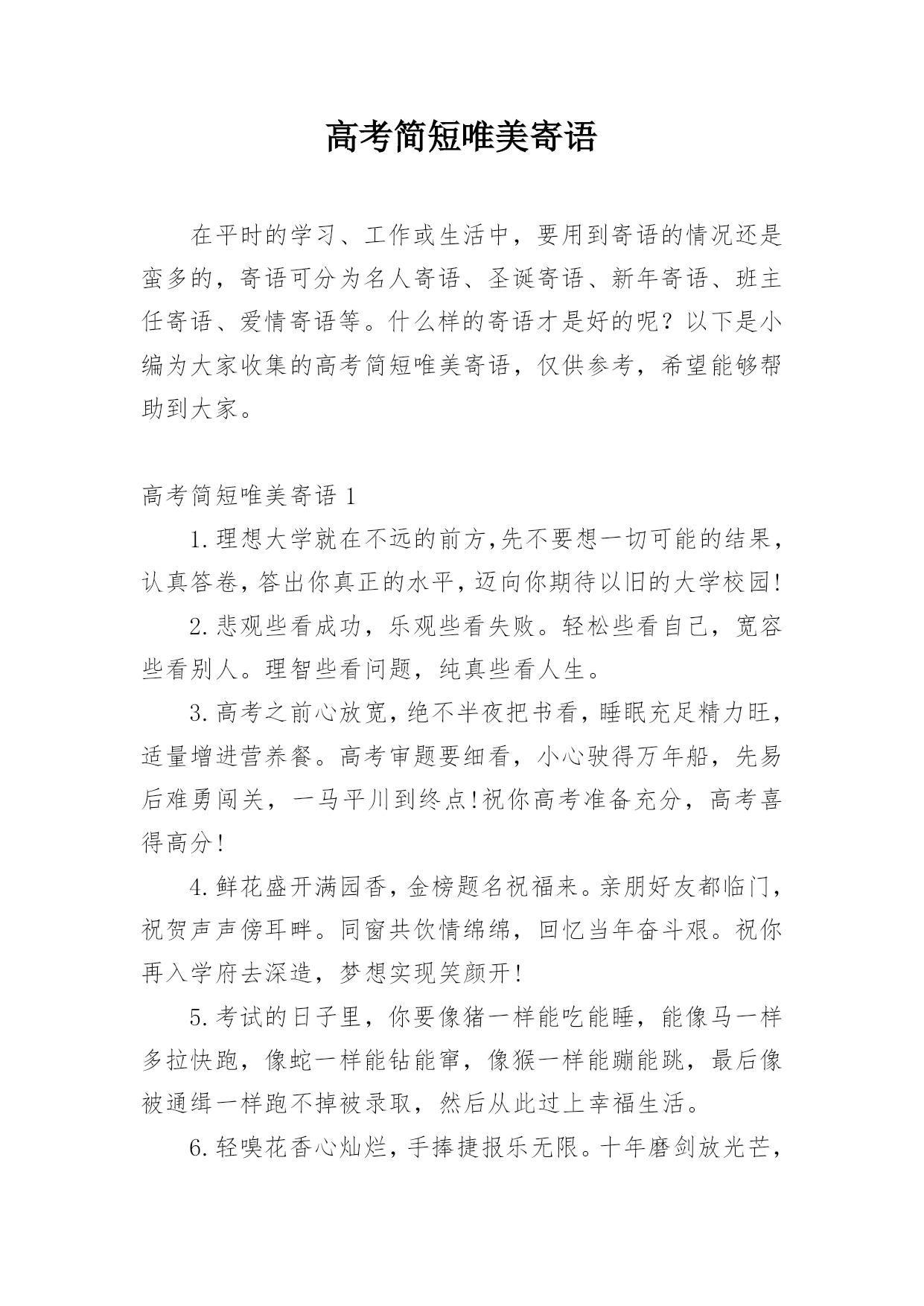 高考简短唯美寄语

在平时的学习、工作或生活中，要用到寄语的情况还是蛮多的，寄语可分为名人寄语、圣诞寄语、新年寄语、班主任寄语、爱情寄语等。什么样的寄语才是好的呢？以下是小编为大家收集的高考简短唯美寄语，仅供参考，希望能够帮助到大家。

高考简短唯美寄语 1

1.理想大学就在不远的前方,先不要想一切可能的结果，认真答卷，答出你真正的水平，迈向你期待以旧的大学校园!

2.悲观些看成功，乐观些看失败。轻松些看自己，宽容些看别人。理智些看问题，纯真些看人生。

3.高考之前心放宽，绝不半夜把书看，睡眠充足精力旺，适量增进营养餐。高考审题要细看，小心驶得万年船，先易后难勇闯关，一马平川到终点!祝你高考准备充分，高考喜得高分!

4.鲜花盛开满园香，金榜题名祝福来。亲朋好友都临门，祝贺声声傍耳畔。同窗共饮情绵绵，回忆当年奋斗艰。祝你再入学府去深造，梦想实现笑颜开!

5.考试的日子里，你要像猪一样能吃能睡，能像马一样多拉快跑，像蛇一样能钻能窜，像猴一样能蹦能跳，最后像被通缉一样跑不掉被录取，然后从此过上幸福生活。

6.轻嗅花香心灿烂，手捧捷报乐无限。十年磨剑放光芒，